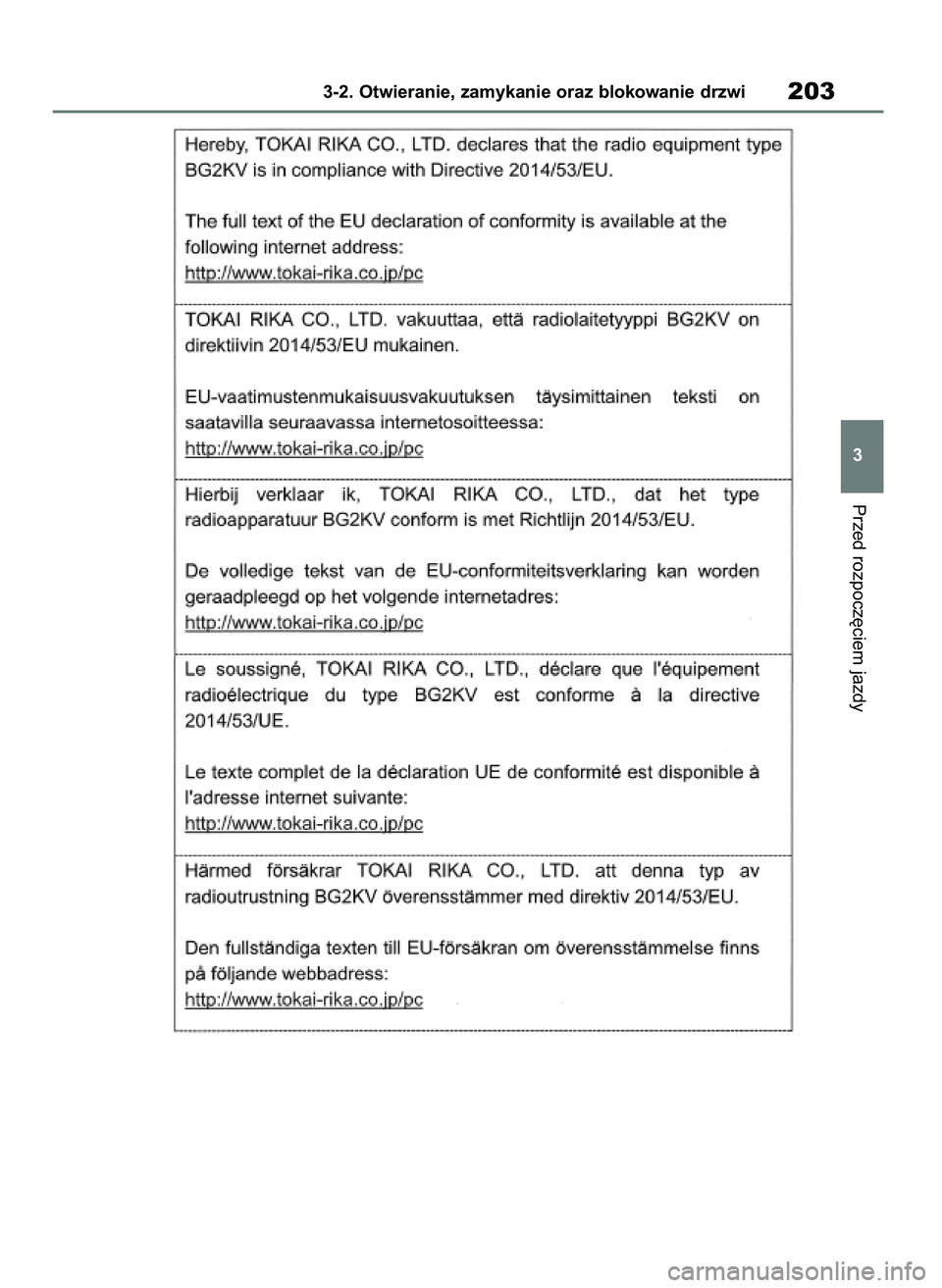 3-2. Otwieranie, zamykanie oraz blokowanie drzwi 203

Hereby, TOKAI RIKA CO., LTD. declares that the radio equipment type BG2KV is in compliance with Directive 2014/53/EU.

The full text of the EU declaration of conformity is available at the following internet address:
http://www.tokai-rika.co.jp/pc

TOKAI RIKA CO., LTD. vakuuttaa, että radiolaitetyyppi BG2KV on direktiivin 2014/53/EU mukainen.

EU-vaatimustenmukaisuusvakuutuksen täysimittainen teksti on saatavilla seuraavassa internetosoitteessa:
http://www.tokai-rika.co.jp/pc

Hierbij verklaar ik, TOKAI RIKA CO., LTD., dat het type radioapparatuur BG2KV conform is met Richtlijn 2014/53/EU.

De volledige tekst van de EU-conformiteitsverklaring kan worden geraadpleegd op het volgende internetadres:
http://www.tokai-rika.co.jp/pc

Le soussigné, TOKAI RIKA CO., LTD., déclare que l'équipement radioélectrique du type BG2KV est conforme à la directive 2014/53/UE.

Le texte complet de la déclaration UE de conformité est disponible à l'adresse internet suivante:
http://www.tokai-rika.co.jp/pc

Härmed försäkrar TOKAI RIKA CO., LTD. att denna typ av radioutrustning BG2KV överensstämmer med direktiv 2014/53/EU.

Den fullständiga texten till EU-försäkran om överensstämmelse finns på följande webbadress:
http://www.tokai-rika.co.jp/pc

3

Przed rozpoczęciem jazdy

carmanualsonline.info